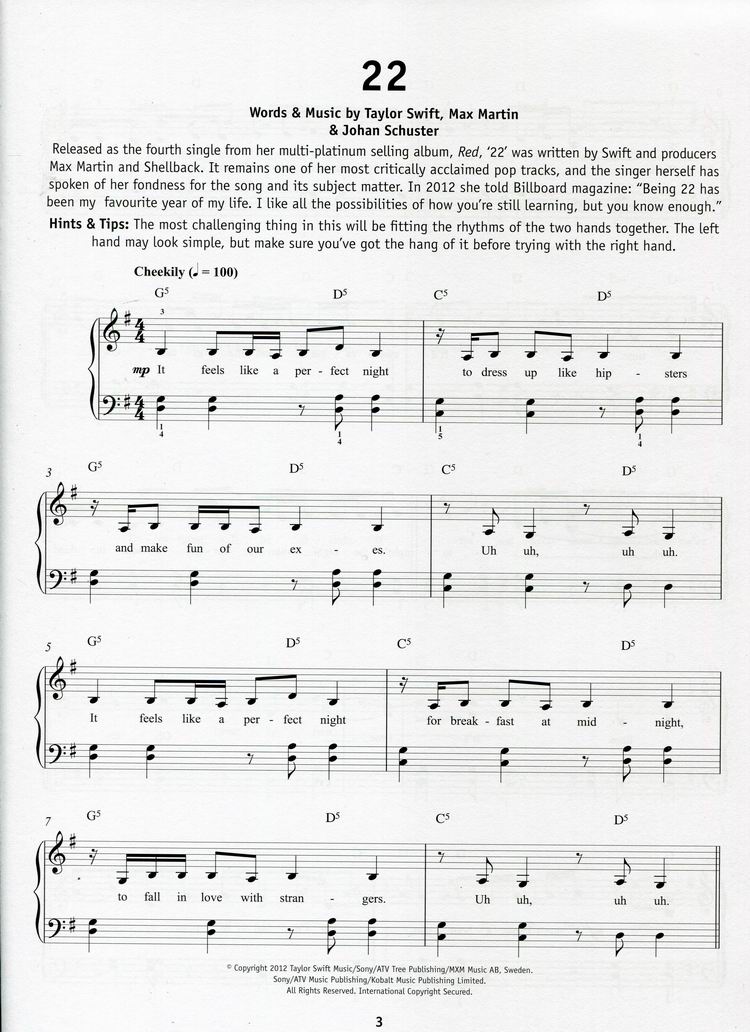 22

Words & Music by Taylor Swift, Max Martin & Johan Schuster

Released as the fourth single from her multi-platinum selling album, Red, '22' was written by Swift and producers Max Martin and Shellback. It remains one of her most critically acclaimed pop tracks, and the singer herself has spoken of her fondness for the song and its subject matter. In 2012 she told Billboard magazine: "Being 22 has been my favourite year of my life. I like all the possibilities of how you're still learning, but you know enough."

Hints & Tips: The most challenging thing in this will be fitting the rhythms of the two hands together. The left hand may look simple, but make sure you've got the hang of it before trying with the right hand.

Cheekily (♩ = 100)

$G^5$ $D^5$ $C^5$ $D^5$

3

mp It feels like a per - fect night to dress up like hip - sters

1 4 1 4 1 5 1 4

3 $G^5$ $D^5$ $C^5$ $D^5$

and make fun of our ex - es. Uh uh, uh uh.

5 $G^5$ $D^5$ $C^5$ $D^5$

It feels like a per - fect night for break - fast at mid - night,

7 $G^5$ $D^5$ $C^5$ $D^5$

to fall in love with stran - gers. Uh uh, uh uh.

© Copyright 2012 Taylor Swift Music/Sony/ATV Tree Publishing/MXM Music AB, Sweden.
Sony/ATV Music Publishing/Kobalt Music Publishing Limited.
All Rights Reserved. International Copyright Secured.

3